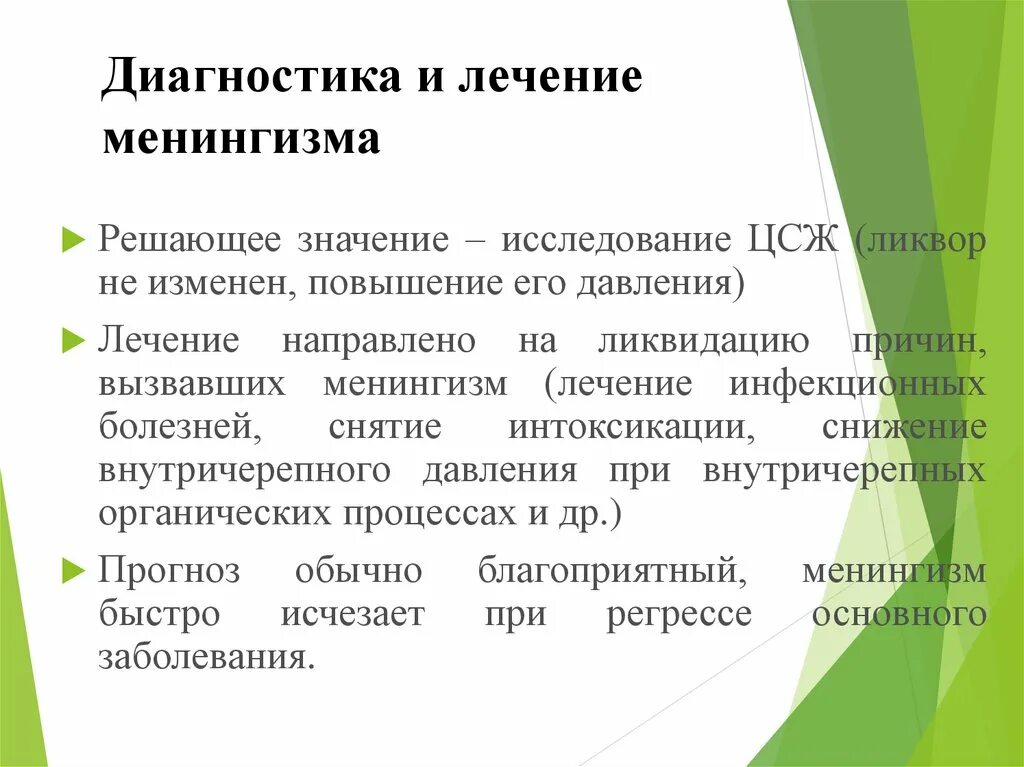 Диагностика и лечение менингизма

Решающее значение – исследование ЦСЖ (ликвор не изменен, повышение его давления)

Лечение направлено на ликвидацию причин, вызвавших менингизм (лечение инфекционных болезней, снятие интоксикации, снижение внутричерепного давления при внутричерепных органических процессах и др.)

Прогноз обычно благоприятный, менингизм быстро исчезает при регрессе основного заболевания.